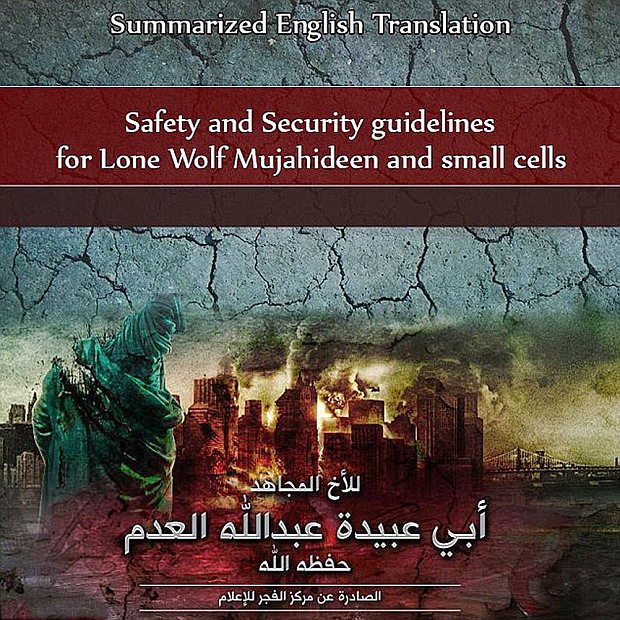 Summarized English Translation

Safety and Security guidelines for Lone Wolf Mujahideen and small cells

للأخ المجاهد

أبي عبيدة عبدالله العدم

حفظه الله

الصادرة عن مركز الفجر للإعلام